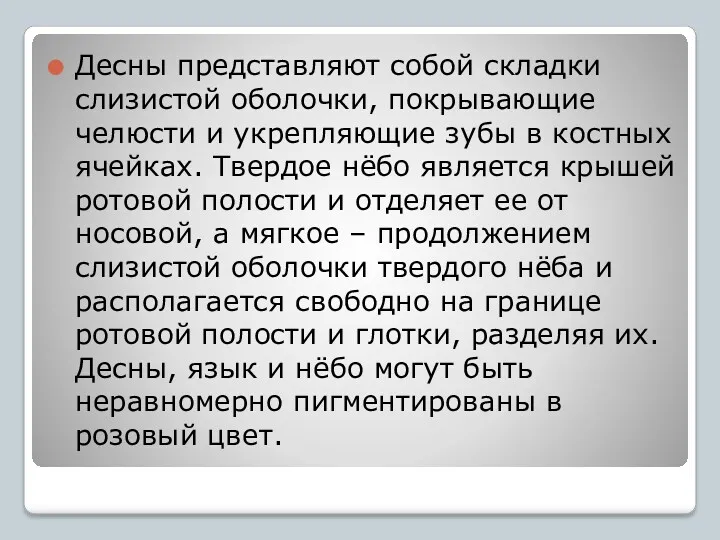 Десны представляют собой складки слизистой оболочки, покрывающие челюсти и укрепляющие зубы в костных ячейках. Твердое нёбо является крышей ротовой полости и отделяет ее от носовой, а мягкое – продолжением слизистой оболочки твердого нёба и располагается свободно на границе ротовой полости и глотки, разделяя их. Десны, язык и нёбо могут быть неравномерно пигментированы в розовый цвет.